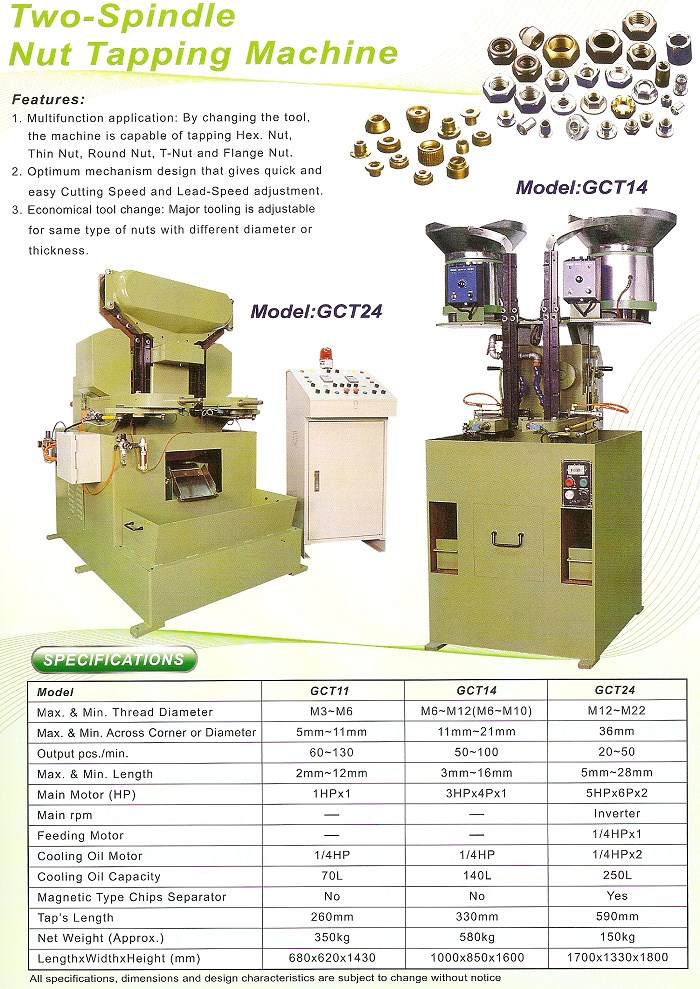 Two-Spindle
Nut Tapping Machine

Features:
1. Multifunction application: By changing the tool, the machine is capable of tapping Hex. Nut, Thin Nut, Round Nut, T-Nut and Flange Nut.
2. Optimum mechanism design that gives quick and easy Cutting Speed and Lead-Speed adjustment.
3. Economical tool change: Major tooling is adjustable for same type of nuts with different diameter or thickness.

Model:GCT14

Model:GCT24

SPECIFICATIONS

| Model | GCT11 | GCT14 | GCT24 |
|---|---|---|---|
| Max. & Min. Thread Diameter | M3~M6 | M6~M12(M6~M10) | M12~M22 |
| Max. & Min. Across Corner or Diameter | 5mm~11mm | 11mm~21mm | 36mm |
| Output pcs./min. | 60~130 | 50~100 | 20~50 |
| Max. & Min. Length | 2mm~12mm | 3mm~16mm | 5mm~28mm |
| Main Motor (HP) | 1HPx1 | 3HPx4Px1 | 5HPx6Px2 |
| Main rpm | — | — | Inverter |
| Feeding Motor | — | — | 1/4HPx1 |
| Cooling Oil Motor | 1/4HP | 1/4HP | 1/4HPx2 |
| Cooling Oil Capacity | 70L | 140L | 250L |
| Magnetic Type Chips Separator | No | No | Yes |
| Tap's Length | 260mm | 330mm | 590mm |
| Net Weight (Approx.) | 350kg | 580kg | 150kg |
| LengthxWidthxHeight (mm) | 680x620x1430 | 1000x850x1600 | 1700x1330x1800 |

All specifications, dimensions and design characteristics are subject to change without notice